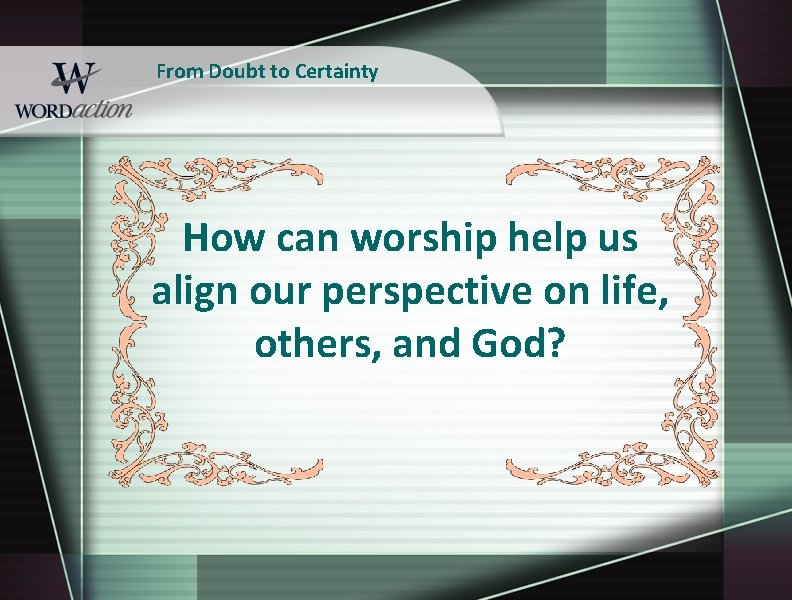 W
WORDaction

From Doubt to Certainty

How can worship help us align our perspective on life, others, and God?